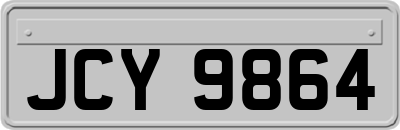 JCY 9864